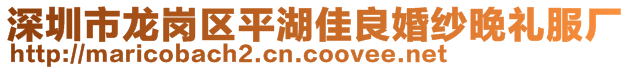 深圳市龙岗区平湖佳良婚纱晚礼服厂
http://maricobach2.cn.coovee.net